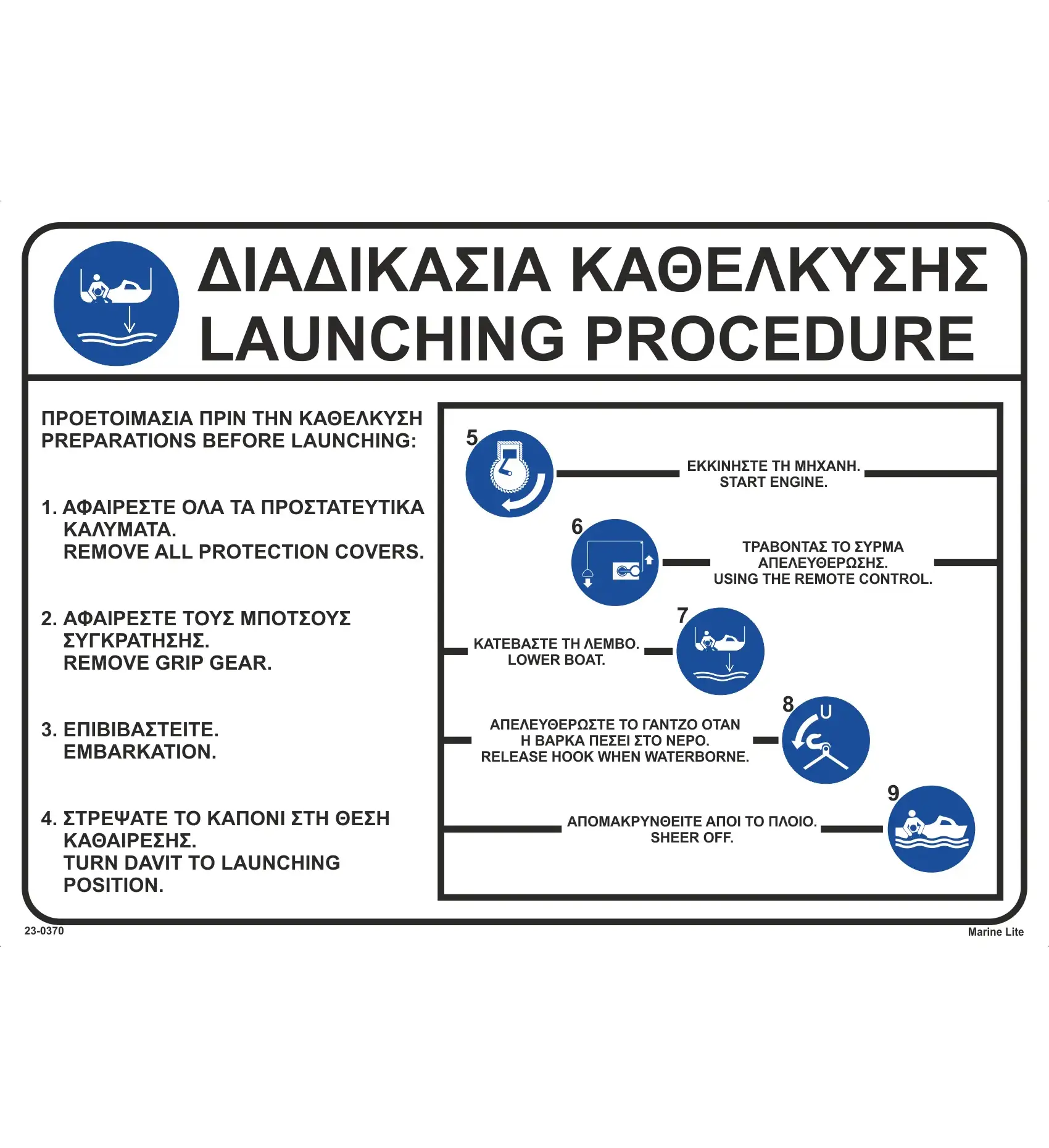 ΔΙΑΔΙΚΑΣΙΑ ΚΑΘΕΛΚΥΣΗΣ
LAUNCHING PROCEDURE

ΠΡΟΕΤΟΙΜΑΣΙΑ ΠΡΙΝ ΤΗΝ ΚΑΘΕΛΚΥΣΗ
PREPARATIONS BEFORE LAUNCHING:

1. ΑΦΑΙΡΕΣΤΕ ΟΛΑ ΤΑ ΠΡΟΣΤΑΤΕΥΤΙΚΑ ΚΑΛΥΜΑΤΑ.
REMOVE ALL PROTECTION COVERS.

2. ΑΦΑΙΡΕΣΤΕ ΤΟΥΣ ΜΠΟΤΣΟΥΣ ΣΥΓΚΡΑΤΗΣΗΣ.
REMOVE GRIP GEAR.

3. ΕΠΙΒΙΒΑΣΤΕΙΤΕ.
EMBARKATION.

4. ΣΤΡΕΨΑΤΕ ΤΟ ΚΑΠΟΝΙ ΣΤΗ ΘΕΣΗ ΚΑΘΑΙΡΕΣΗΣ.
TURN DAVIT TO LAUNCHING POSITION.

5
ΕΚΚΙΝΗΣΤΕ ΤΗ ΜΗΧΑΝΗ.
START ENGINE.

6
ΤΡΑΒΟΝΤΑΣ ΤΟ ΣΥΡΜΑ ΑΠΕΛΕΥΘΕΡΩΣΗΣ.
USING THE REMOTE CONTROL.

7
ΚΑΤΕΒΑΣΤΕ ΤΗ ΛΕΜΒΟ.
LOWER BOAT.

8
ΑΠΕΛΕΥΘΕΡΩΣΤΕ ΤΟ ΓΑΝΤΖΟ ΟΤΑΝ Η ΒΑΡΚΑ ΠΕΣΕΙ ΣΤΟ ΝΕΡΟ.
RELEASE HOOK WHEN WATERBORNE.

9
ΑΠΟΜΑΚΡΥΝΘΕΙΤΕ ΑΠΟΙ ΤΟ ΠΛΟΙΟ.
SHEER OFF.

23-0370
Marine Lite